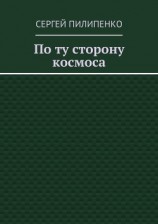 СЕРГЕЙ ПИЛИПЕНКО

По ту сторону космоса